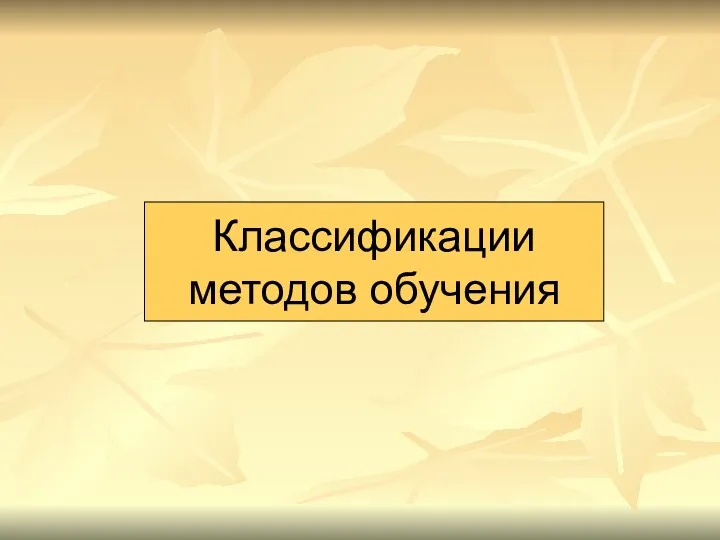 Классификации методов обучения